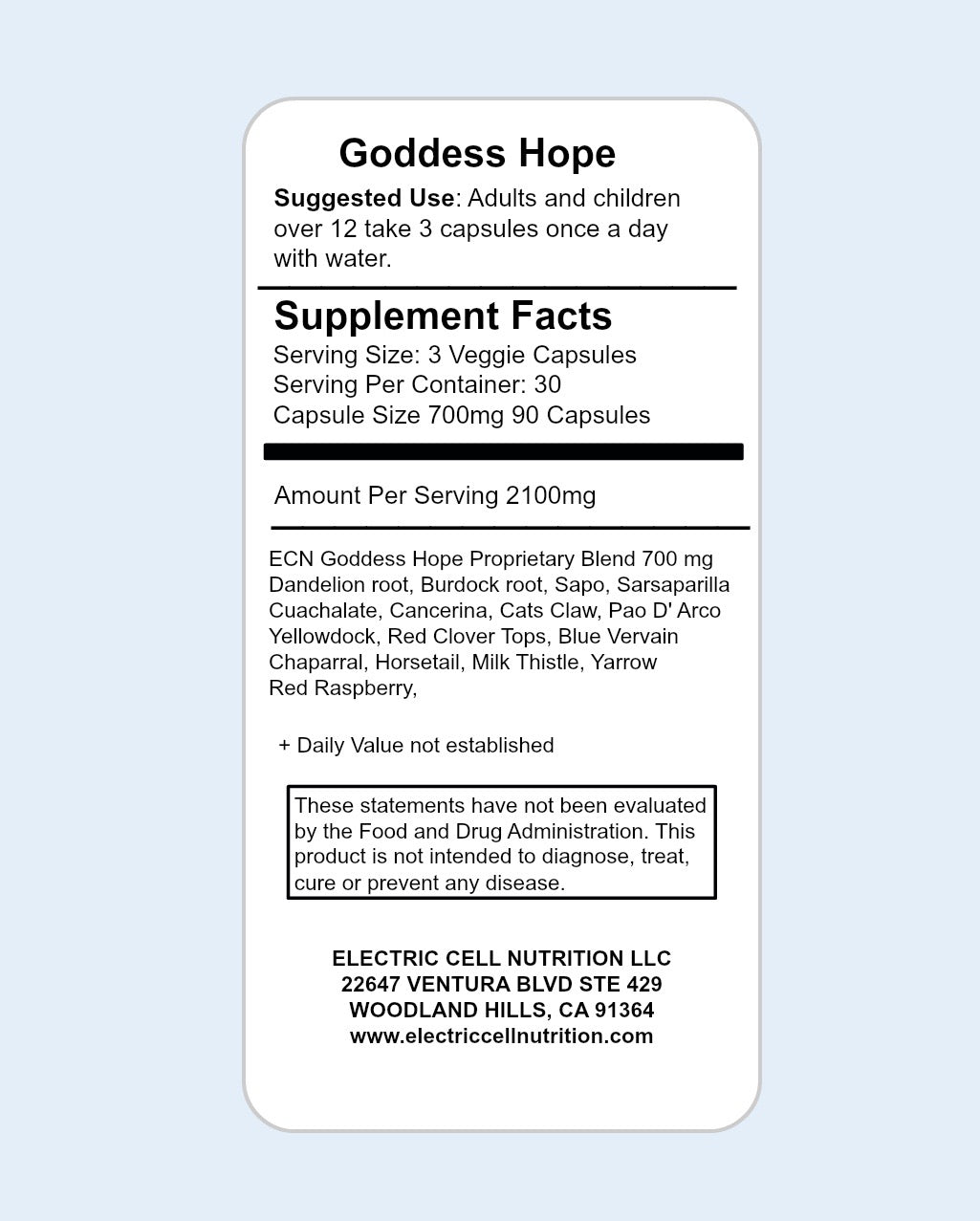 Goddess Hope

**Suggested Use**: Adults and children over 12 take 3 capsules once a day with water.

Supplement Facts

Serving Size: 3 Veggie Capsules
Serving Per Container: 30
Capsule Size 700mg 90 Capsules

Amount Per Serving 2100mg

ECN Goddess Hope Proprietary Blend 700 mg
Dandelion root, Burdock root, Sapo, Sarsaparilla
Cuachalate, Cancerina, Cats Claw, Pao D' Arco
Yellowdock, Red Clover Tops, Blue Vervain
Chaparral, Horsetail, Milk Thistle, Yarrow
Red Raspberry,

+ Daily Value not established

These statements have not been evaluated by the Food and Drug Administration. This product is not intended to diagnose, treat, cure or prevent any disease.

ELECTRIC CELL NUTRITION LLC
22647 VENTURA BLVD STE 429
WOODLAND HILLS, CA 91364
www.electriccellnutrition.com